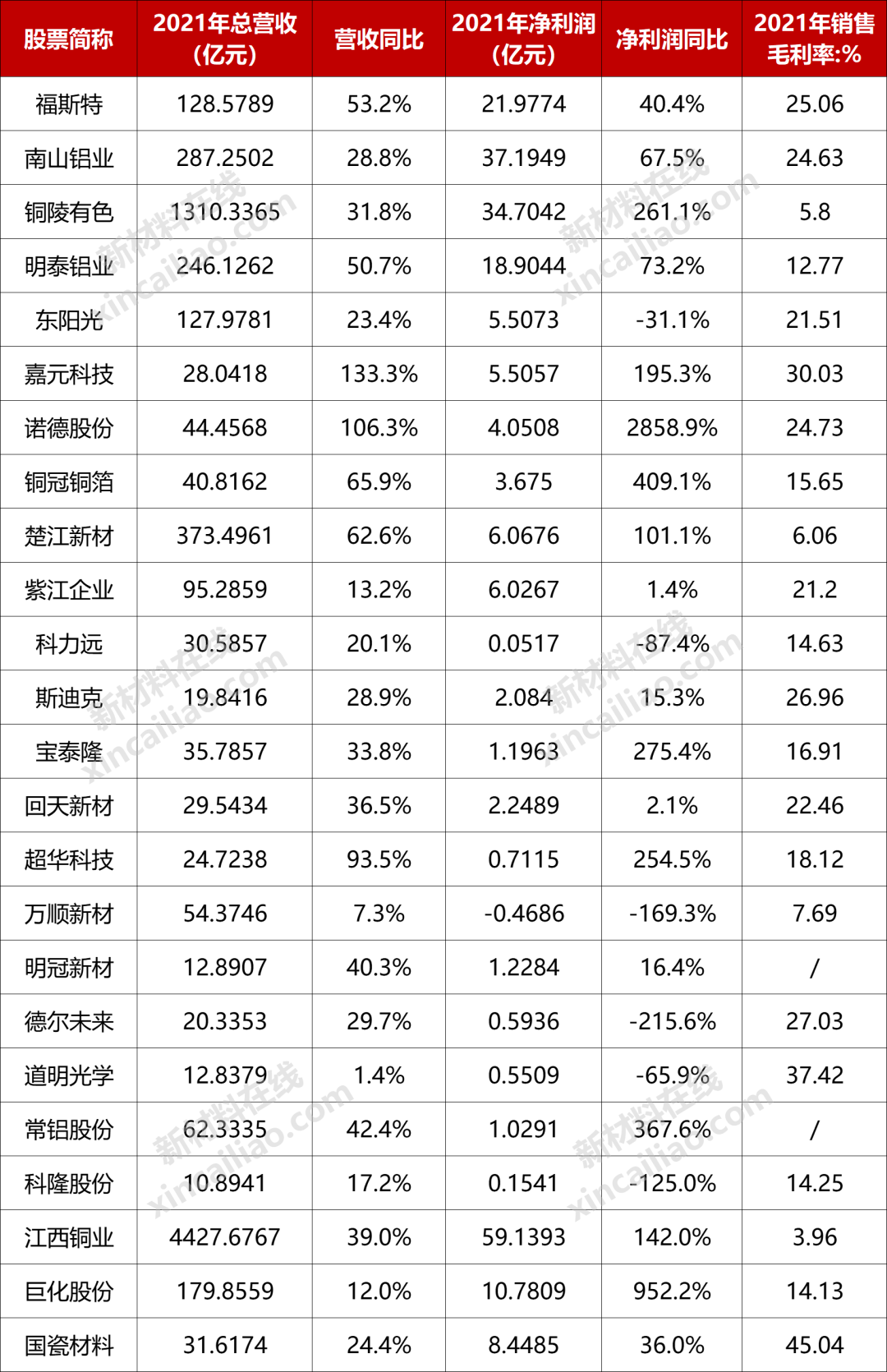 | 股票简称 | 2021年总营收（亿元） | 营收同比 | 2021年净利润（亿元） | 净利润同比 | 2021年销售毛利率:% |
|---|---|---|---|---|---|
| 福斯特 | 128.5789 | 53.2% | 21.9774 | 40.4% | 25.06 |
| 南山铝业 | 287.2502 | 28.8% | 37.1949 | 67.5% | 24.63 |
| 铜陵有色 | 1310.3365 | 31.8% | 34.7042 | 261.1% | 5.8 |
| 明泰铝业 | 246.1262 | 50.7% | 18.9044 | 73.2% | 12.77 |
| 东阳光 | 127.9781 | 23.4% | 5.5073 | -31.1% | 21.51 |
| 嘉元科技 | 28.0418 | 133.3% | 5.5057 | 195.3% | 30.03 |
| 诺德股份 | 44.4568 | 106.3% | 4.0508 | 2858.9% | 24.73 |
| 铜冠铜箔 | 40.8162 | 65.9% | 3.675 | 409.1% | 15.65 |
| 楚江新材 | 373.4961 | 62.6% | 6.0676 | 101.1% | 6.06 |
| 紫江企业 | 95.2859 | 13.2% | 6.0267 | 1.4% | 21.2 |
| 科力远 | 30.5857 | 20.1% | 0.0517 | -87.4% | 14.63 |
| 斯迪克 | 19.8416 | 28.9% | 2.084 | 15.3% | 26.96 |
| 宝泰隆 | 35.7857 | 33.8% | 1.1963 | 275.4% | 16.91 |
| 回天新材 | 29.5434 | 36.5% | 2.2489 | 2.1% | 22.46 |
| 超华科技 | 24.7238 | 93.5% | 0.7115 | 254.5% | 18.12 |
| 万顺新材 | 54.3746 | 7.3% | -0.4686 | -169.3% | 7.69 |
| 明冠新材 | 12.8907 | 40.3% | 1.2284 | 16.4% | / |
| 德尔未来 | 20.3353 | 29.7% | 0.5936 | -215.6% | 27.03 |
| 道明光学 | 12.8379 | 1.4% | 0.5509 | -65.9% | 37.42 |
| 常铝股份 | 62.3335 | 42.4% | 1.0291 | 367.6% | / |
| 科隆股份 | 10.8941 | 17.2% | 0.1541 | -125.0% | 14.25 |
| 江西铜业 | 4427.6767 | 39.0% | 59.1393 | 142.0% | 3.96 |
| 巨化股份 | 179.8559 | 12.0% | 10.7809 | 952.2% | 14.13 |
| 国瓷材料 | 31.6174 | 24.4% | 8.4485 | 36.0% | 45.04 |

新材料在线 xincailiao.com